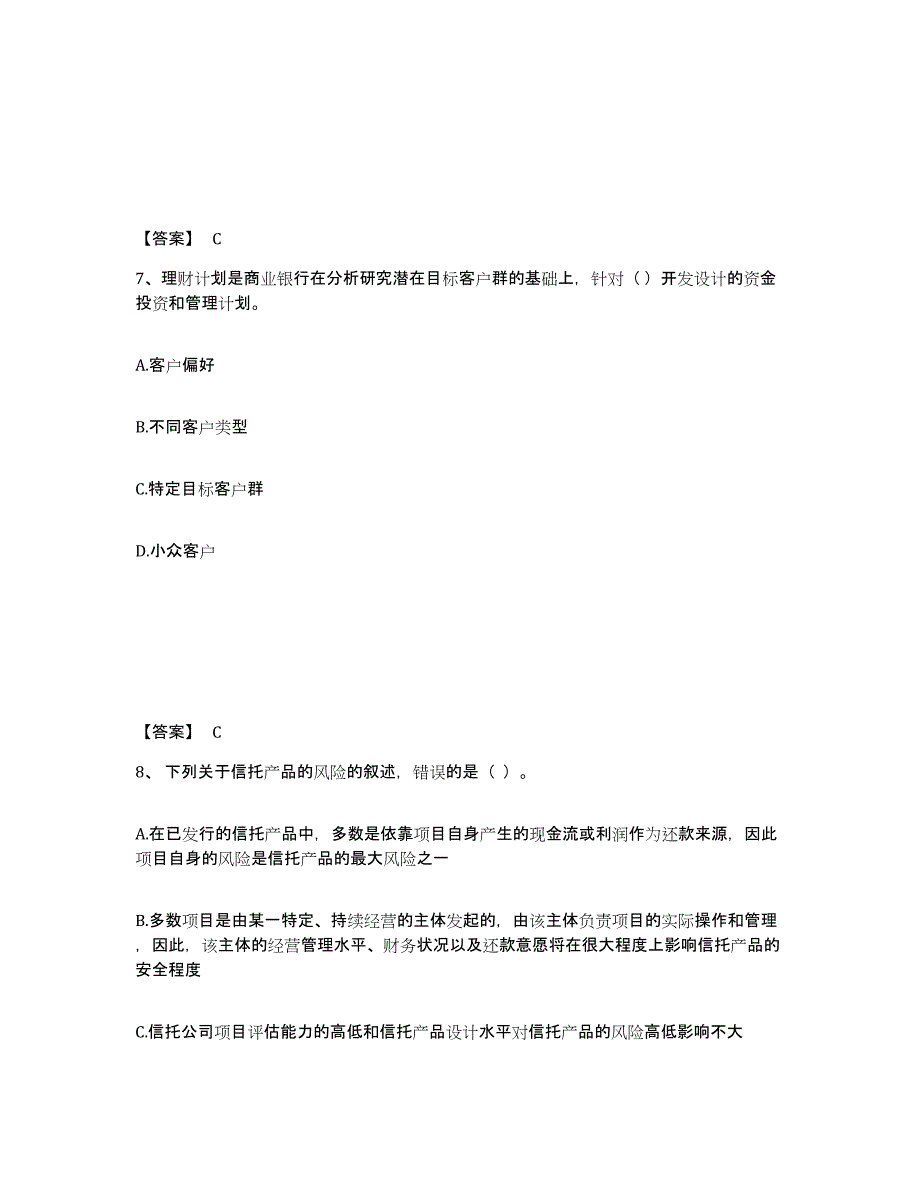 【答案】 C

7、理财计划是商业银行在分析研究潜在目标客户群的基础上，针对（）开发设计的资金投资和管理计划。

A.客户偏好

B.不同客户类型

C.特定目标客户群

D.小众客户

【答案】 C

8、 下列关于信托产品的风险的叙述，错误的是（ ）。

A.在已发行的信托产品中，多数是依靠项目自身产生的现金流或利润作为还款来源，因此项目自身的风险是信托产品的最大风险之一

B.多数项目是由某一特定、持续经营的主体发起的，由该主体负责项目的实际操作和管理，因此，该主体的经营管理水平、财务状况以及还款意愿将在很大程度上影响信托产品的安全程度

C.信托公司项目评估能力的高低和信托产品设计水平对信托产品的风险高低影响不大